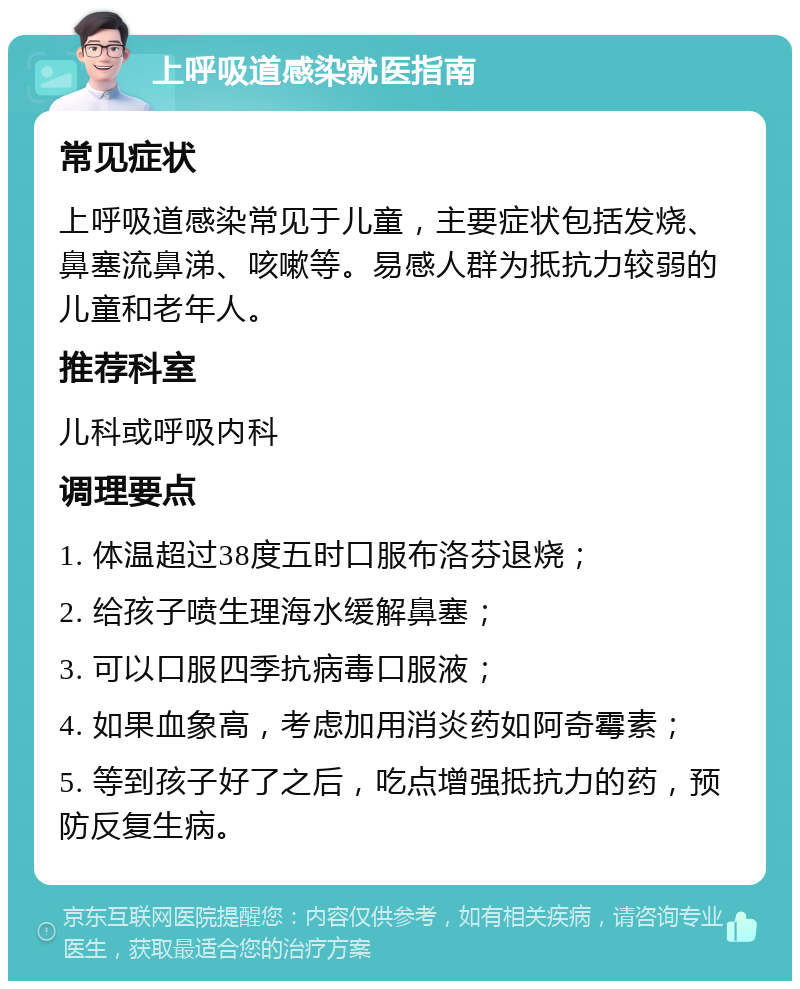 上呼吸道感染就医指南

常见症状

上呼吸道感染常见于儿童，主要症状包括发烧、鼻塞流鼻涕、咳嗽等。易感人群为抵抗力较弱的儿童和老年人。

推荐科室

儿科或呼吸内科

调理要点

1. 体温超过38度五时口服布洛芬退烧；

2. 给孩子喷生理海水缓解鼻塞；

3. 可以口服四季抗病毒口服液；

4. 如果血象高，考虑加用消炎药如阿奇霉素；

5. 等到孩子好了之后，吃点增强抵抗力的药，预防反复生病。

京东互联网医院提醒您：内容仅供参考，如有相关疾病，请咨询专业医生，获取最适合您的治疗方案